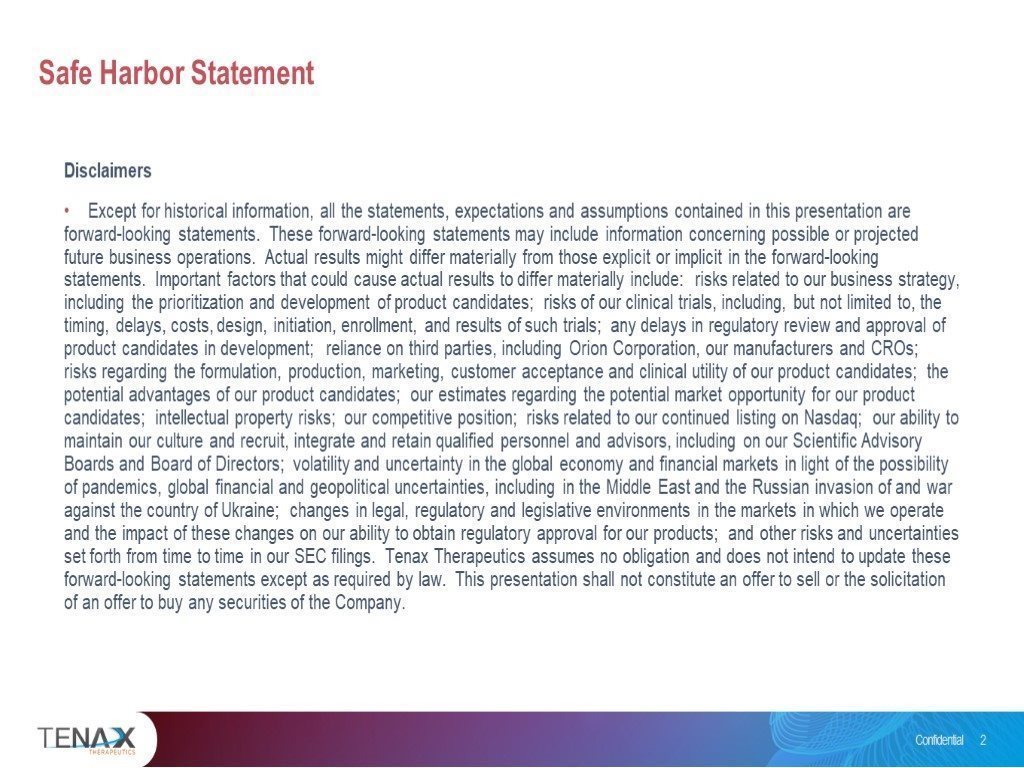 Safe Harbor Statement

Disclaimers

• Except for historical information, all the statements, expectations and assumptions contained in this presentation are forward-looking statements. These forward-looking statements may include information concerning possible or projected future business operations. Actual results might differ materially from those explicit or implicit in the forward-looking statements. Important factors that could cause actual results to differ materially include: risks related to our business strategy, including the prioritization and development of product candidates; risks of our clinical trials, including, but not limited to, the timing, delays, costs, design, initiation, enrollment, and results of such trials; any delays in regulatory review and approval of product candidates in development; reliance on third parties, including Orion Corporation, our manufacturers and CROs; risks regarding the formulation, production, marketing, customer acceptance and clinical utility of our product candidates; the potential advantages of our product candidates; our estimates regarding the potential market opportunity for our product candidates; intellectual property risks; our competitive position; risks related to our continued listing on Nasdaq; our ability to maintain our culture and recruit, integrate and retain qualified personnel and advisors, including on our Scientific Advisory Boards and Board of Directors; volatility and uncertainty in the global economy and financial markets in light of the possibility of pandemics, global financial and geopolitical uncertainties, including in the Middle East and the Russian invasion of and war against the country of Ukraine; changes in legal, regulatory and legislative environments in the markets in which we operate and the impact of these changes on our ability to obtain regulatory approval for our products; and other risks and uncertainties set forth from time to time in our SEC filings. Tenax Therapeutics assumes no obligation and does not intend to update these forward-looking statements except as required by law. This presentation shall not constitute an offer to sell or the solicitation of an offer to buy any securities of the Company.

TENAX THERAPEUTICS

Confidential 2